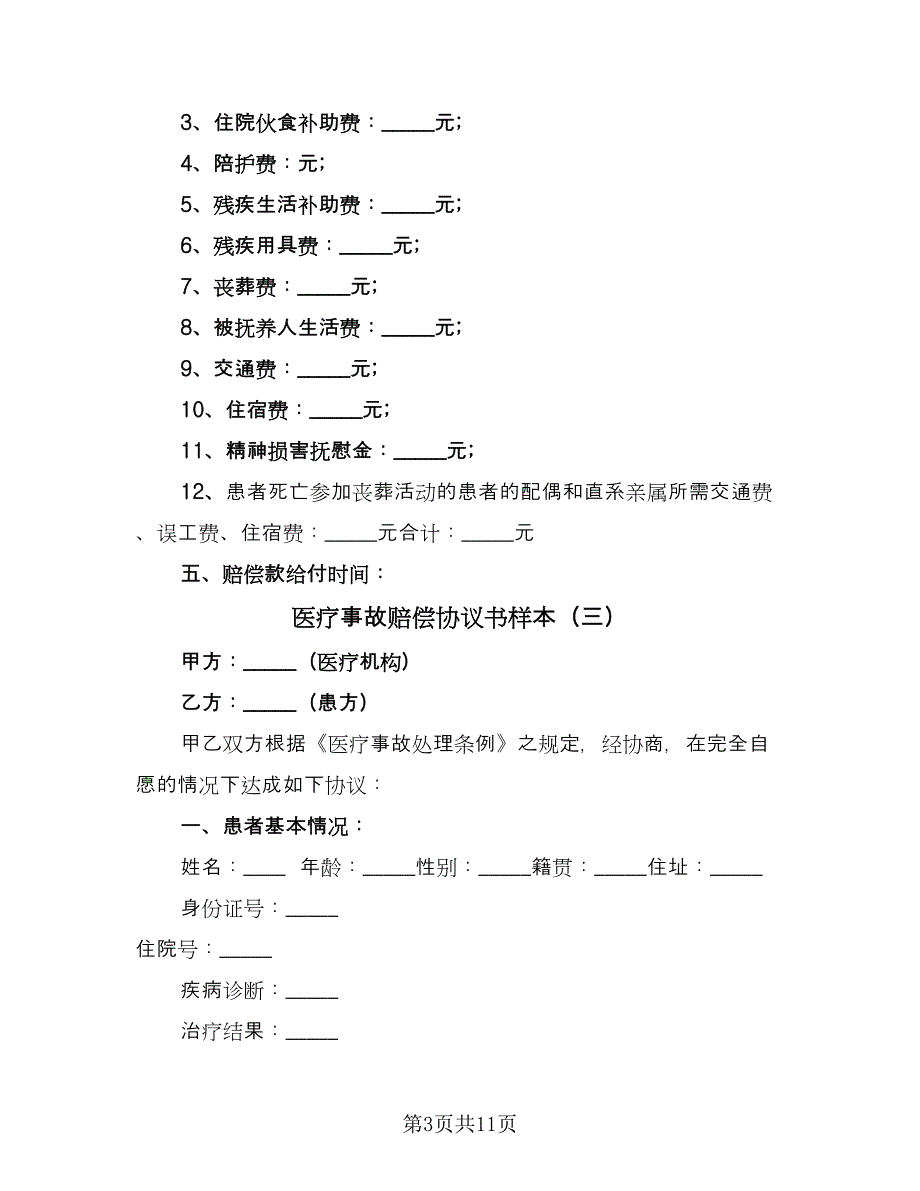 3、住院伙食补助费：_____元;

4、陪护费：元;

5、残疾生活补助费：_____元;

6、残疾用具费：_____元;

7、丧葬费：_____元;

8、被抚养人生活费：_____元;

9、交通费：_____元;

10、住宿费：_____元;

11、精神损害抚慰金：_____元;

12、患者死亡参加丧葬活动的患者的配偶和直系亲属所需交通费、误工费、住宿费：_____元合计：_____元

五、赔偿款给付时间：

医疗事故赔偿协议书样本（三）

甲方：_____（医疗机构）

乙方：_____（患方）

甲乙双方根据《医疗事故处理条例》之规定，经协商，在完全自愿的情况下达成如下协议：

一、患者基本情况：

姓名：____ 年龄：_____性别：_____籍贯：_____住址：_____

身份证号：_____

住院号：_____

疾病诊断：_____

治疗结果：_____

第3页共11页